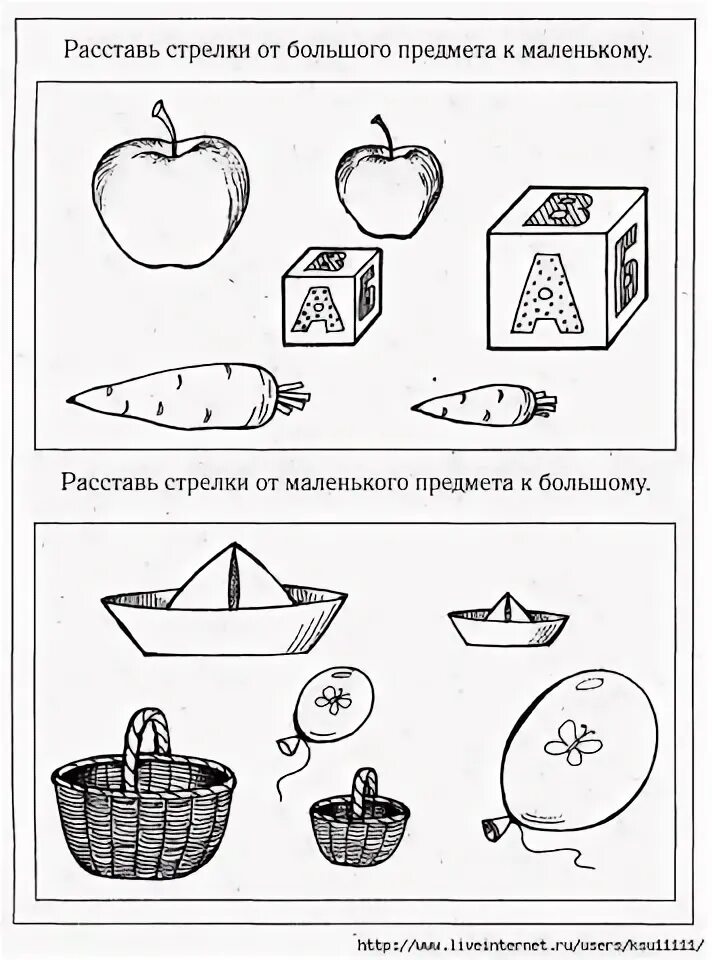 Расставь стрелки от большого предмета к маленькому.

В
А
Б
В
А
Б

Расставь стрелки от маленького предмета к большому.

http://www.liveinternet.ru/users/kau11111/